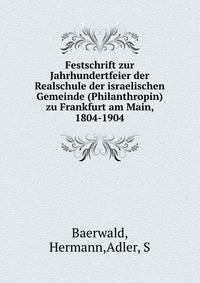 Festschrift zur Jahrhundertfeier der Realschule der israelischen Gemeinde (Philanthropin) zu Frankfurt am Main, 1804-1904

Baerwald, Hermann,Adler, S